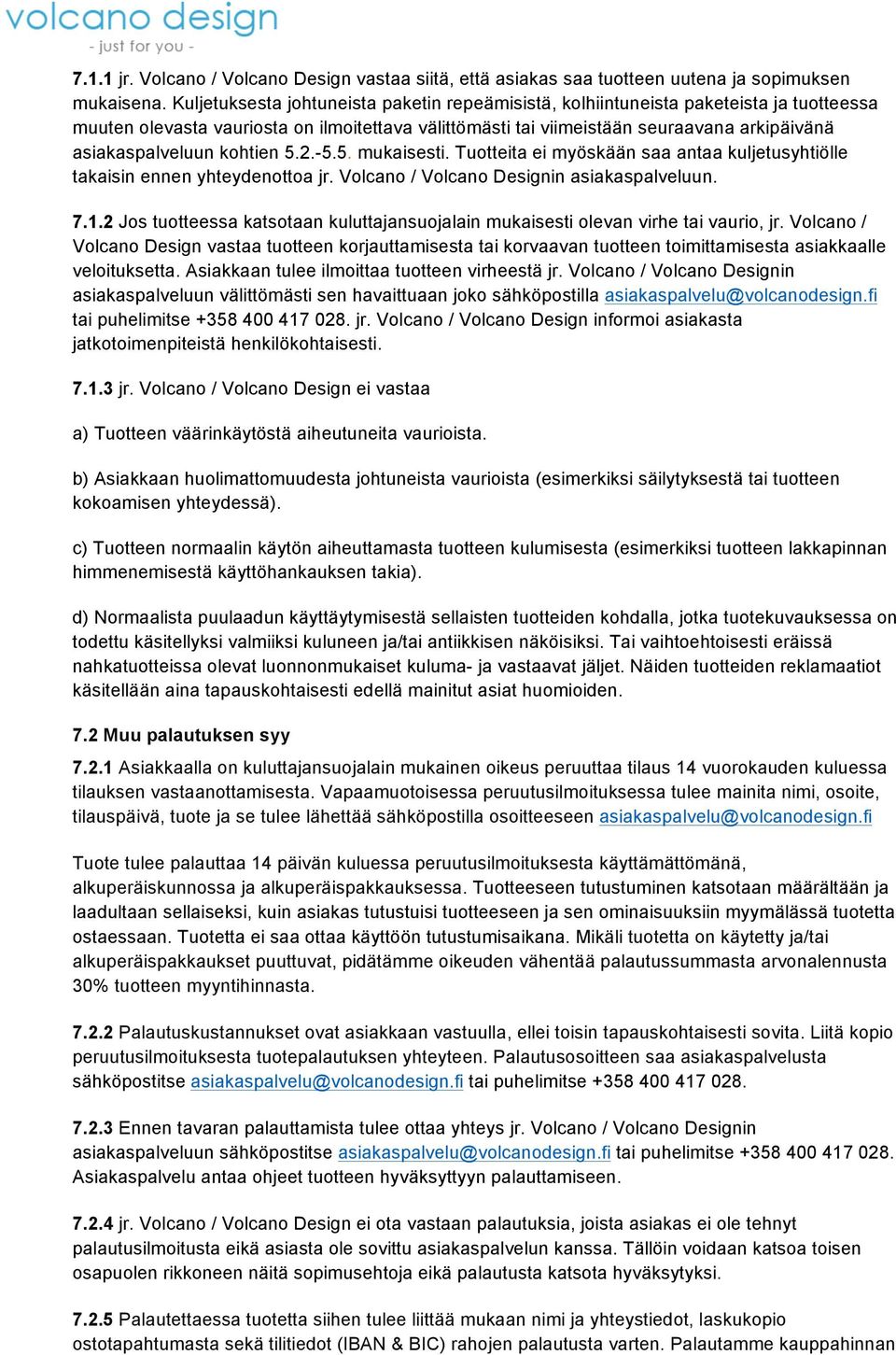 volcano design
- just for you -

7.1.1 jr. Volcano / Volcano Design vastaa siitä, että asiakas saa tuotteen uutena ja sopimuksen mukaisena. Kuljetuksesta johtuneista paketin repeämisistä, kolhiintuneista paketeista ja tuotteessa muuten olevasta vauriosta on ilmoitettava välittömästi tai viimeistään seuraavana arkipäivänä asiakaspalveluun kohtien 5.2.-5.5. mukaisesti. Tuotteita ei myöskään saa antaa kuljetusyhtiölle takaisin ennen yhteydenottoa jr. Volcano / Volcano Designin asiakaspalveluun.

7.1.2 Jos tuotteessa katsotaan kuluttajansuojalain mukaisesti olevan virhe tai vaurio, jr. Volcano / Volcano Design vastaa tuotteen korjauttamisesta tai korvaavan tuotteen toimittamisesta asiakkaalle veloituksetta. Asiakkaan tulee ilmoittaa tuotteen virheestä jr. Volcano / Volcano Designin asiakaspalveluun välittömästi sen havaittuaan joko sähköpostilla asiakaspalvelu@volcanodesign.fi tai puhelimitse +358 400 417 028. jr. Volcano / Volcano Design informoi asiakasta jatkotoimenpiteistä henkilökohtaisesti.

7.1.3 jr. Volcano / Volcano Design ei vastaa

a) Tuotteen väärinkäytöstä aiheutuneita vaurioista.

b) Asiakkaan huolimattomuudesta johtuneista vaurioista (esimerkiksi säilytyksestä tai tuotteen kokoamisen yhteydessä).

c) Tuotteen normaalin käytön aiheuttamasta tuotteen kulumisesta (esimerkiksi tuotteen lakkapinnan himmenemisestä käyttöhankauksen takia).

d) Normaalista puulaadun käyttäytymisestä sellaisten tuotteiden kohdalla, jotka tuotekuvauksessa on todettu käsitellyksi valmiiksi kuluneen ja/tai antiikkisen näköisiksi. Tai vaihtoehtoisesti eräissä nahkatuotteissa olevat luonnonmukaiset kuluma- ja vastaavat jäljet. Näiden tuotteiden reklamaatiot käsitellään aina tapauskohtaisesti edellä mainitut asiat huomioiden.

7.2 Muu palautuksen syy

7.2.1 Asiakkaalla on kuluttajansuojalain mukainen oikeus peruuttaa tilaus 14 vuorokauden kuluessa tilauksen vastaanottamisesta. Vapaamuotoisessa peruutusilmoituksessa tulee mainita nimi, osoite, tilauspäivä, tuote ja se tulee lähettää sähköpostilla osoitteeseen asiakaspalvelu@volcanodesign.fi

Tuote tulee palauttaa 14 päivän kuluessa peruutusilmoituksesta käyttämättömänä, alkuperäiskunnossa ja alkuperäispakkauksessa. Tuotteeseen tutustuminen katsotaan määrältään ja laadultaan sellaiseksi, kuin asiakas tutustuisi tuotteeseen ja sen ominaisuuksiin myymälässä tuotetta ostaessaan. Tuotetta ei saa ottaa käyttöön tutustumisaikana. Mikäli tuotetta on käytetty ja/tai alkuperäispakkaukset puuttuvat, pidätämme oikeuden vähentää palautussummasta arvonalennusta 30% tuotteen myyntihinnasta.

7.2.2 Palautuskustannukset ovat asiakkaan vastuulla, ellei toisin tapauskohtaisesti sovita. Liitä kopio peruutusilmoituksesta tuotepalautuksen yhteyteen. Palautusosoitteen saa asiakaspalvelusta sähköpostitse asiakaspalvelu@volcanodesign.fi tai puhelimitse +358 400 417 028.

7.2.3 Ennen tavaran palauttamista tulee ottaa yhteys jr. Volcano / Volcano Designin asiakaspalveluun sähköpostitse asiakaspalvelu@volcanodesign.fi tai puhelimitse +358 400 417 028. Asiakaspalvelu antaa ohjeet tuotteen hyväksyttyyn palauttamiseen.

7.2.4 jr. Volcano / Volcano Design ei ota vastaan palautuksia, joista asiakas ei ole tehnyt palautusilmoitusta eikä asiasta ole sovittu asiakaspalvelun kanssa. Tällöin voidaan katsoa toisen osapuolen rikkoneen näitä sopimusehtoja eikä palautusta katsota hyväksytyksi.

7.2.5 Palautettaessa tuotetta siihen tulee liittää mukaan nimi ja yhteystiedot, laskukopio ostotapahtumasta sekä tilitiedot (IBAN & BIC) rahojen palautusta varten. Palautamme kauppahinnan